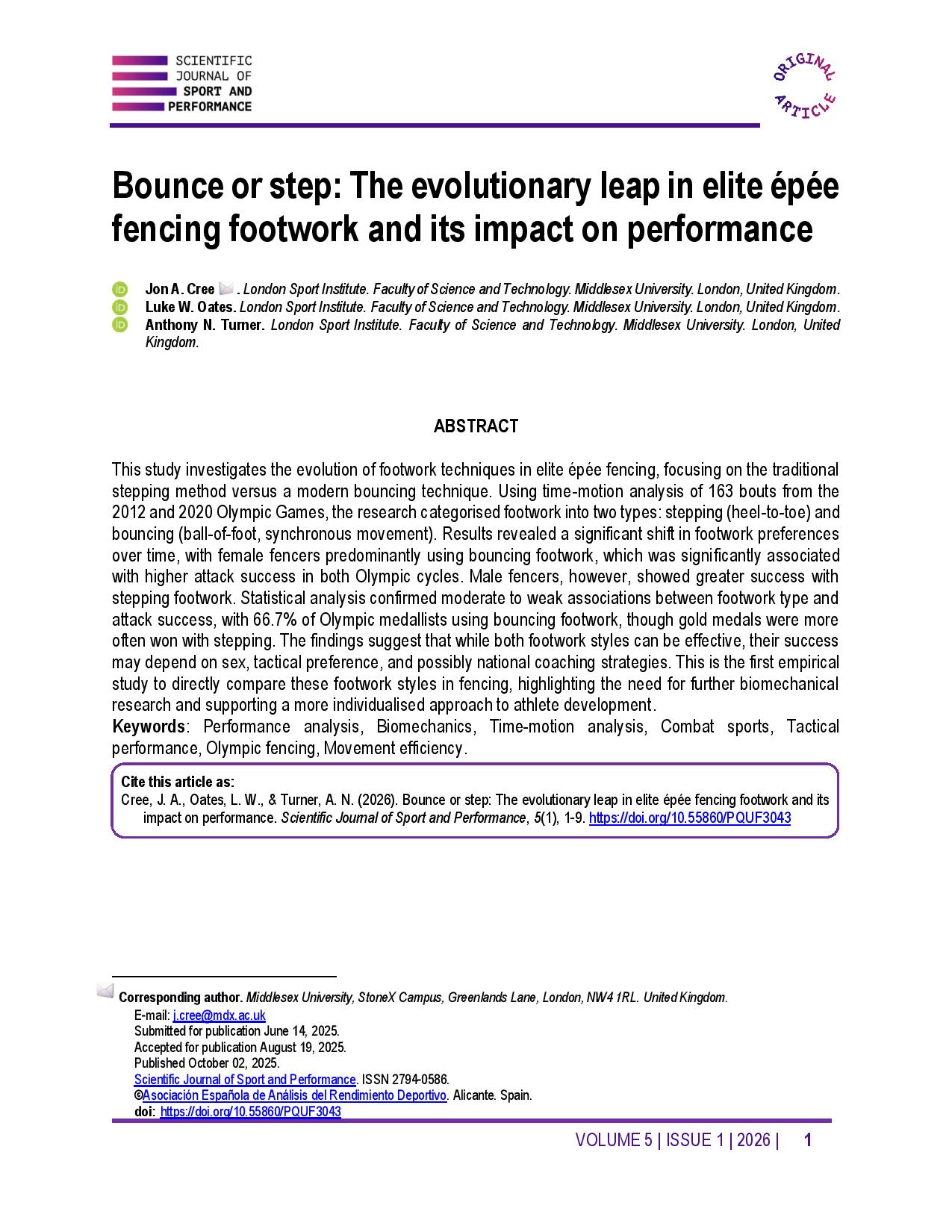 SCIENTIFIC JOURNAL OF SPORT AND PERFORMANCE

ORIGINAL ARTICLE

Bounce or step: The evolutionary leap in elite épée fencing footwork and its impact on performance

Jon A. Cree . London Sport Institute. Faculty of Science and Technology. Middlesex University. London, United Kingdom.
Luke W. Oates. London Sport Institute. Faculty of Science and Technology. Middlesex University. London, United Kingdom.
Anthony N. Turner. London Sport Institute. Faculty of Science and Technology. Middlesex University. London, United Kingdom.

ABSTRACT

This study investigates the evolution of footwork techniques in elite épée fencing, focusing on the traditional stepping method versus a modern bouncing technique. Using time-motion analysis of 163 bouts from the 2012 and 2020 Olympic Games, the research categorised footwork into two types: stepping (heel-to-toe) and bouncing (ball-of-foot, synchronous movement). Results revealed a significant shift in footwork preferences over time, with female fencers predominantly using bouncing footwork, which was significantly associated with higher attack success in both Olympic cycles. Male fencers, however, showed greater success with stepping footwork. Statistical analysis confirmed moderate to weak associations between footwork type and attack success, with 66.7% of Olympic medallists using bouncing footwork, though gold medals were more often won with stepping. The findings suggest that while both footwork styles can be effective, their success may depend on sex, tactical preference, and possibly national coaching strategies. This is the first empirical study to directly compare these footwork styles in fencing, highlighting the need for further biomechanical research and supporting a more individualised approach to athlete development.
Keywords: Performance analysis, Biomechanics, Time-motion analysis, Combat sports, Tactical performance, Olympic fencing, Movement efficiency.

Cite this article as:
Cree, J. A., Oates, L. W., & Turner, A. N. (2026). Bounce or step: The evolutionary leap in elite épée fencing footwork and its impact on performance. Scientific Journal of Sport and Performance, 5(1), 1-9. https://doi.org/10.55860/PQUF3043

Corresponding author. Middlesex University, StoneX Campus, Greenlands Lane, London, NW4 1RL. United Kingdom.
E-mail: j.cree@mdx.ac.uk
Submitted for publication June 14, 2025.
Accepted for publication August 19, 2025.
Published October 02, 2025.
Scientific Journal of Sport and Performance. ISSN 2794-0586.
©Asociación Española de Análisis del Rendimiento Deportivo. Alicante. Spain.
doi: https://doi.org/10.55860/PQUF3043

VOLUME 5 | ISSUE 1 | 2026 | 1